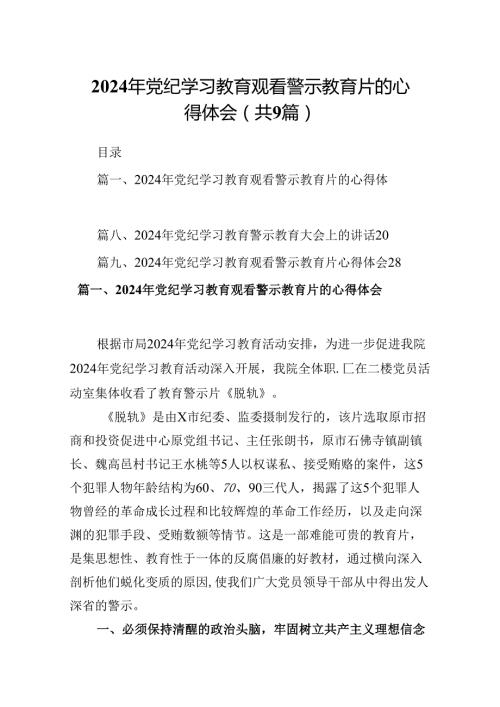 2024年党纪学习教育观看警示教育片的心得体会（共9篇）

目录

篇一、2024年党纪学习教育观看警示教育片的心得体

篇八、2024年党纪学习教育警示教育大会上的讲话20

篇九、2024年党纪学习教育观看警示教育片心得体会28

篇一、2024年党纪学习教育观看警示教育片的心得体会

根据市局2024年党纪学习教育活动安排，为进一步促进我院2024年党纪学习教育活动深入开展，我院全体职.匚在二楼党员活动室集体收看了教育警示片《脱轨》。

《脱轨》是由X市纪委、监委摄制发行的，该片选取原市招商和投资促进中心原党组书记、主任张朗书，原市石佛寺镇副镇长、魏高邑村书记王水桃等5人以权谋私、接受贿赂的案件，这5个犯罪人物年龄结构为60、70、90三代人，揭露了这5个犯罪人物曾经的革命成长过程和比较辉煌的革命工作经历，以及走向深渊的犯罪手段、受贿数额等情节。这是一部难能可贵的教育片，是集思想性、教育性于一体的反腐倡廉的好教材，通过横向深入剖析他们蜕化变质的原因,使我们广大党员领导干部从中得出发人深省的警示。

一、必须保持清醒的政治头脑，牢固树立共产主义理想信念